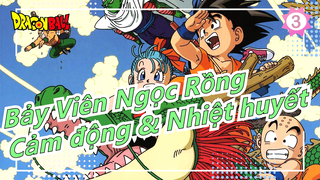 DRAGON BALL

3

Bảy Viên Ngọc Rồng
Cảm động & Nhiệt huyết